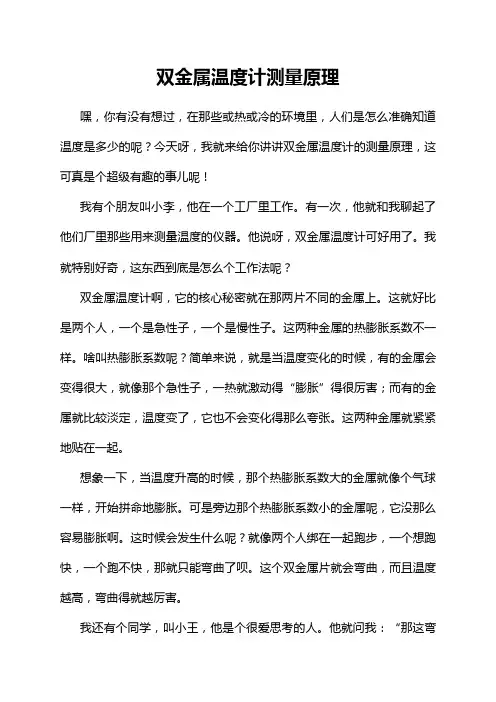 双金属温度计测量原理

嘿，你有没有想过，在那些或热或冷的环境里，人们是怎么准确知道温度是多少的呢？今天呀，我就来给你讲讲双金属温度计的测量原理，这可真是个超级有趣的事儿呢！

我有个朋友叫小李，他在一个工厂里工作。有一次，他就和我聊起了他们厂里那些用来测量温度的仪器。他说呀，双金属温度计可好用了。我就特别好奇，这东西到底是怎么个工作法呢？

双金属温度计啊，它的核心秘密就在那两片不同的金属上。这就好比是两个人，一个是急性子，一个是慢性子。这两种金属的热膨胀系数不一样。啥叫热膨胀系数呢？简单来说，就是当温度变化的时候，有的金属会变得很大，就像那个急性子，一热就激动得“膨胀”得很厉害；而有的金属就比较淡定，温度变了，它也不会变化得那么夸张。这两种金属就紧紧地贴在一起。

想象一下，当温度升高的时候，那个热膨胀系数大的金属就像个气球一样，开始拼命地膨胀。可是旁边那个热膨胀系数小的金属呢，它没那么容易膨胀啊。这时候会发生什么呢？就像两个人绑在一起跑步，一个想跑快，一个跑不快，那就只能弯曲了呗。这个双金属片就会弯曲，而且温度越高，弯曲得就越厉害。

我还有个同学，叫小王，他是个很爱思考的人。他就问我：“那这弯